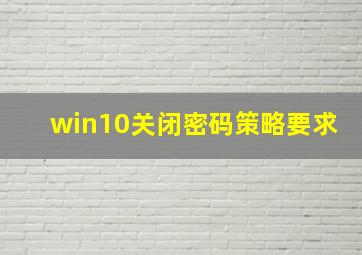 win10关闭密码策略要求